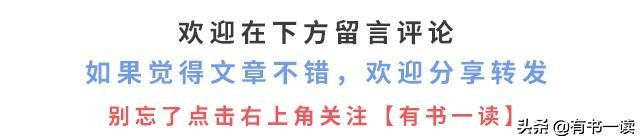 欢迎在下方留言评论

如果觉得文章不错，欢迎分享转发

别忘了点击右上角关注【有书一读】

头条 @有书一读